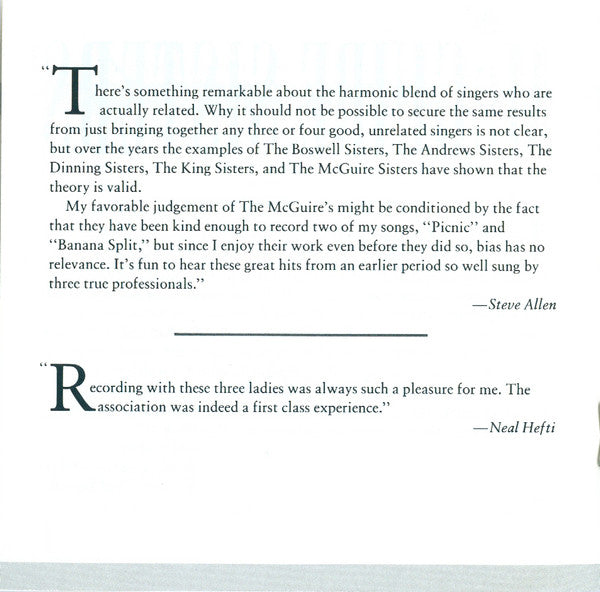 "There's something remarkable about the harmonic blend of singers who are actually related. Why it should not be possible to secure the same results from just bringing together any three or four good, unrelated singers is not clear, but over the years the examples of The Boswell Sisters, The Andrews Sisters, The Dinning Sisters, The King Sisters, and The McGuire Sisters have shown that the theory is valid.

My favorable judgement of The McGuire's might be conditioned by the fact that they have been kind enough to record two of my songs, "Picnic" and "Banana Split," but since I enjoy their work even before they did so, bias has no relevance. It's fun to hear these great hits from an earlier period so well sung by three true professionals."

—Steve Allen

"Recording with these three ladies was always such a pleasure for me. The association was indeed a first class experience."

—Neal Hefti